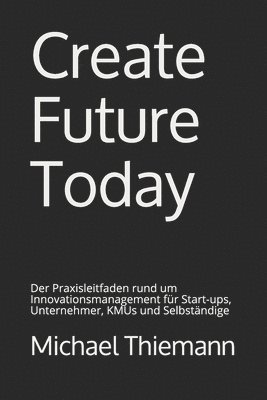 Create Future Today

Der Praxisleitfaden rund um Innovationsmanagement für Start-ups, Unternehmer, KMUs und Selbständige

Michael Thiemann